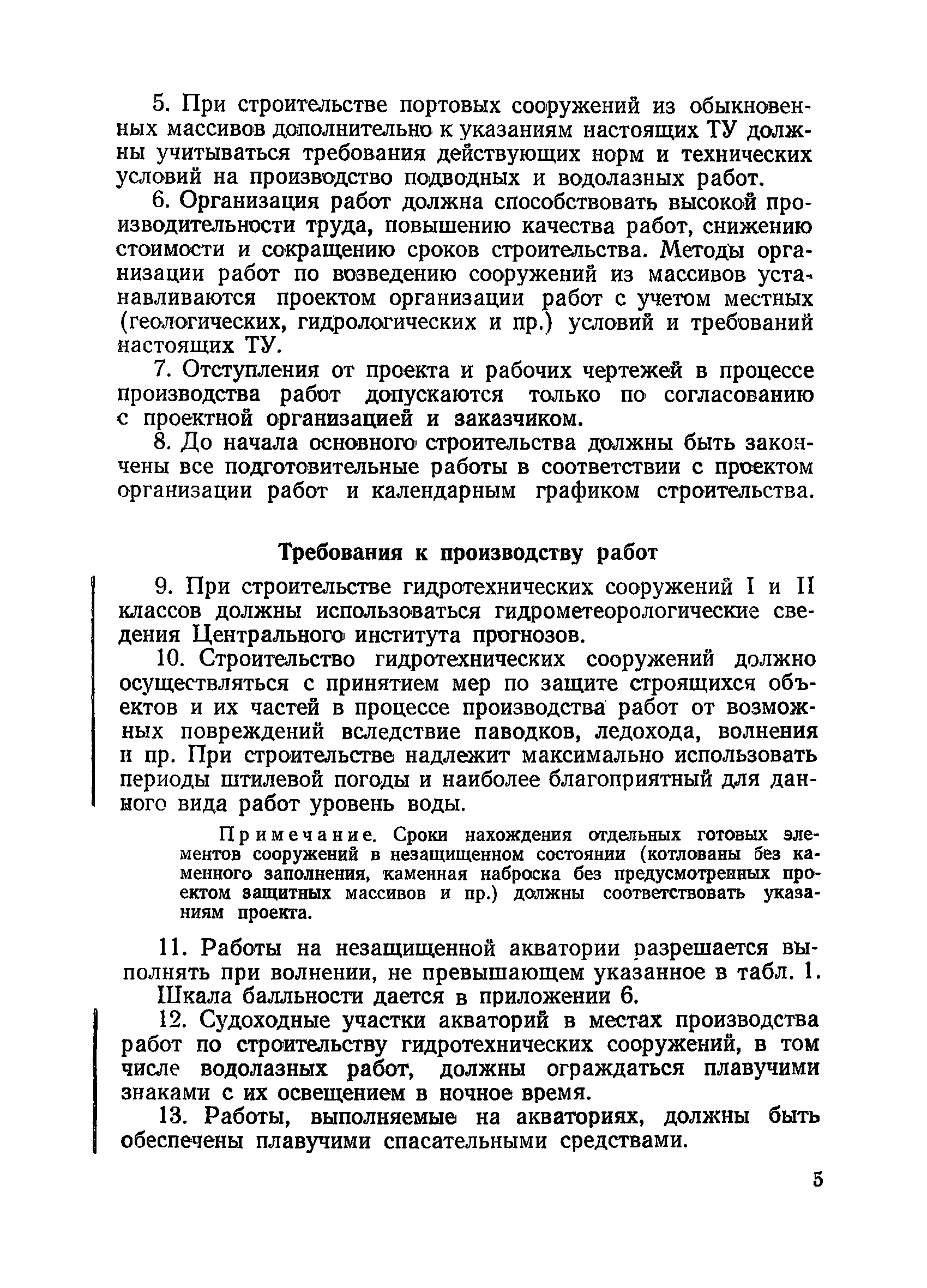 5. При строительстве портовых сооружений из обыкновенных массивов дополнительно к указаниям настоящих ТУ должны учитываться требования действующих норм и технических условий на производство подводных и водолазных работ.

6. Организация работ должна способствовать высокой производительности труда, повышению качества работ, снижению стоимости и сокращению сроков строительства. Методы организации работ по возведению сооружений из массивов устанавливаются проектом организации работ с учетом местных (геологических, гидрологических и пр.) условий и требований настоящих ТУ.

7. Отступления от проекта и рабочих чертежей в процессе производства работ допускаются только по согласованию с проектной организацией и заказчиком.

8. До начала основного строительства должны быть закончены все подготовительные работы в соответствии с проектом организации работ и календарным графиком строительства.

Требования к производству работ

9. При строительстве гидротехнических сооружений I и II классов должны использоваться гидрометеорологические сведения Центрального института прогнозов.

10. Строительство гидротехнических сооружений должно осуществляться с принятием мер по защите строящихся объектов и их частей в процессе производства работ от возможных повреждений вследствие паводков, ледохода, волнения и пр. При строительстве надлежит максимально использовать периоды штилевой погоды и наиболее благоприятный для данного вида работ уровень воды.

Примечание. Сроки нахождения отдельных готовых элементов сооружений в незащищенном состоянии (котлованы без каменного заполнения, каменная наброска без предусмотренных проектом защитных массивов и пр.) должны соответствовать указаниям проекта.

11. Работы на незащищенной акватории разрешается выполнять при волнении, не превышающем указанное в табл. 1. Шкала балльности дается в приложении 6.

12. Судоходные участки акваторий в местах производства работ по строительству гидротехнических сооружений, в том числе водолазных работ, должны ограждаться плавучими знаками с их освещением в ночное время.

13. Работы, выполняемые на акваториях, должны быть обеспечены плавучими спасательными средствами.

5